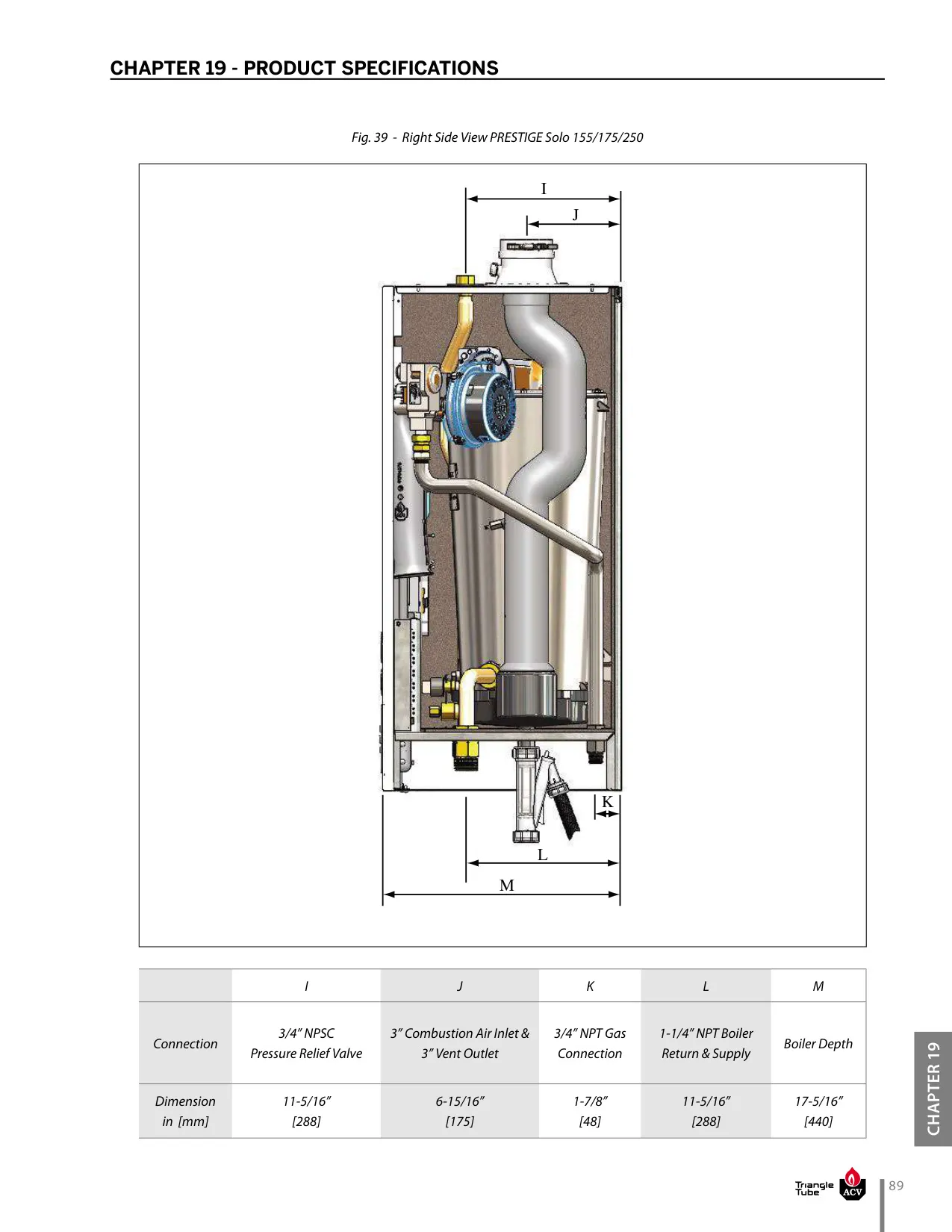 CHAPTER 19 - PRODUCT SPECIFICATIONS

Fig. 39 - Right Side View PRESTIGE Solo 155/175/250

I
J
K
L
M

| | I | J | K | L | M |
|---|---|---|---|---|---|
| Connection | 3/4" NPSC Pressure Relief Valve | 3" Combustion Air Inlet & 3" Vent Outlet | 3/4" NPT Gas Connection | 1-1/4" NPT Boiler Return & Supply | Boiler Depth |
| Dimension in [mm] | 11-5/16" [288] | 6-15/16" [175] | 1-7/8" [48] | 11-5/16" [288] | 17-5/16" [440] |

CHAPTER 19

Triangle Tube ACV

89